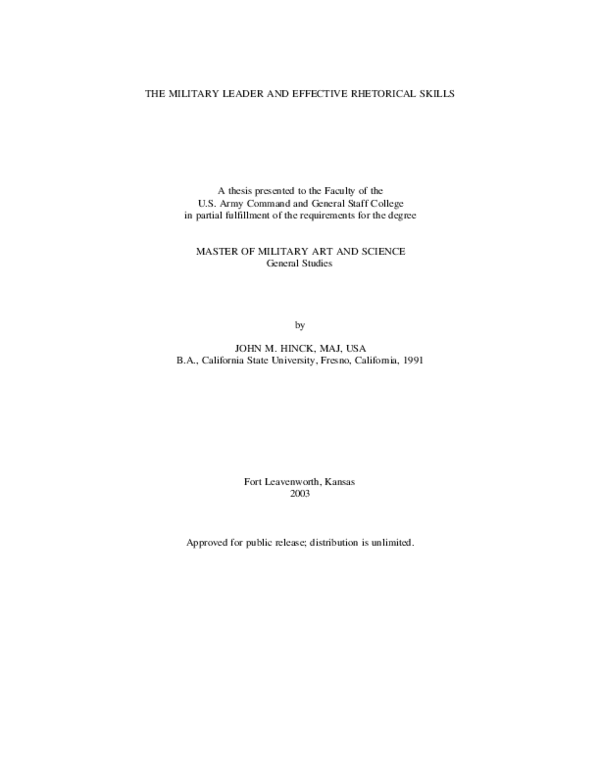 THE MILITARY LEADER AND EFFECTIVE RHETORICAL SKILLS

A thesis presented to the Faculty of the
U.S. Army Command and General Staff College
in partial fulfillment of the requirements for the degree

MASTER OF MILITARY ART AND SCIENCE
General Studies

by

JOHN M. HINCK, MAJ, USA
B.A., California State University, Fresno, California, 1991

Fort Leavenworth, Kansas
2003

Approved for public release; distribution is unlimited.